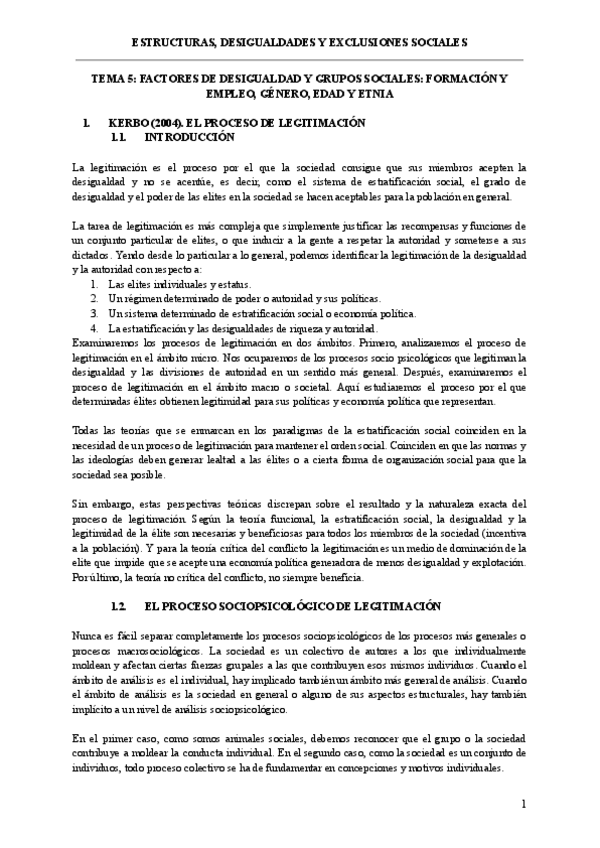 ESTRUCTURAS, DESIGUALDADES Y EXCLUSIONES SOCIALES

TEMA 5: FACTORES DE DESIGUALDAD Y GRUPOS SOCIALES: FORMACIÓN Y EMPLEO, GÉNERO, EDAD Y ETNIA

1. KERBO (2004). EL PROCESO DE LEGITIMACIÓN
1.1. INTRODUCCIÓN

La legitimación es el proceso por el que la sociedad consigue que sus miembros acepten la desigualdad y no se acentúe, es decir, como el sistema de estratificación social, el grado de desigualdad y el poder de las elites en la sociedad se hacen aceptables para la población en general.

La tarea de legitimación es más compleja que simplemente justificar las recompensas y funciones de un conjunto particular de elites, o que inducir a la gente a respetar la autoridad y someterse a sus dictados. Yendo desde lo particular a lo general, podemos identificar la legitimación de la desigualdad y la autoridad con respecto a:
1. Las elites individuales y estatus.
2. Un régimen determinado de poder o autoridad y sus políticas.
3. Un sistema determinado de estratificación social o economía política.
4. La estratificación y las desigualdades de riqueza y autoridad.
Examinaremos los procesos de legitimación en dos ámbitos. Primero, analizaremos el proceso de legitimación en el ámbito micro. Nos ocuparemos de los procesos socio psicológicos que legitiman la desigualdad y las divisiones de autoridad en un sentido más general. Después, examinaremos el proceso de legitimación en el ámbito macro o societal. Aquí estudiaremos el proceso por el que determinadas élites obtienen legitimidad para sus políticas y economía política que representan.

Todas las teorías que se enmarcan en los paradigmas de la estratificación social coinciden en la necesidad de un proceso de legitimación para mantener el orden social. Coinciden en que las normas y las ideologías deben generar lealtad a las élites o a cierta forma de organización social para que la sociedad sea posible.

Sin embargo, estas perspectivas teóricas discrepan sobre el resultado y la naturaleza exacta del proceso de legitimación. Según la teoría funcional, la estratificación social, la desigualdad y la legitimidad de la élite son necesarias y beneficiosas para todos los miembros de la sociedad (incentiva a la población). Y para la teoría crítica del conflicto la legitimación es un medio de dominación de la elite que impide que se acepte una economía política generadora de menos desigualdad y explotación. Por último, la teoría no crítica del conflicto, no siempre beneficia.

1.2. EL PROCESO SOCIOPSICOLÓGICO DE LEGITIMACIÓN

Nunca es fácil separar completamente los procesos sociopsicológicos de los procesos más generales o procesos macrosociológicos. La sociedad es un colectivo de autores a los que individualmente moldean y afectan ciertas fuerzas grupales a las que contribuyen esos mismos individuos. Cuando el ámbito de análisis es el individual, hay implicado también un ámbito más general de análisis. Cuando el ámbito de análisis es la sociedad en general o alguno de sus aspectos estructurales, hay también implícito a un nivel de análisis sociopsicológico.

En el primer caso, como somos animales sociales, debemos reconocer que el grupo o la sociedad contribuye a moldear la conducta individual. En el segundo caso, como la sociedad es un conjunto de individuos, todo proceso colectivo se ha de fundamentar en concepciones y motivos individuales.

1